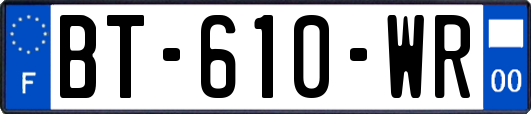 F
BT-610-WR
00